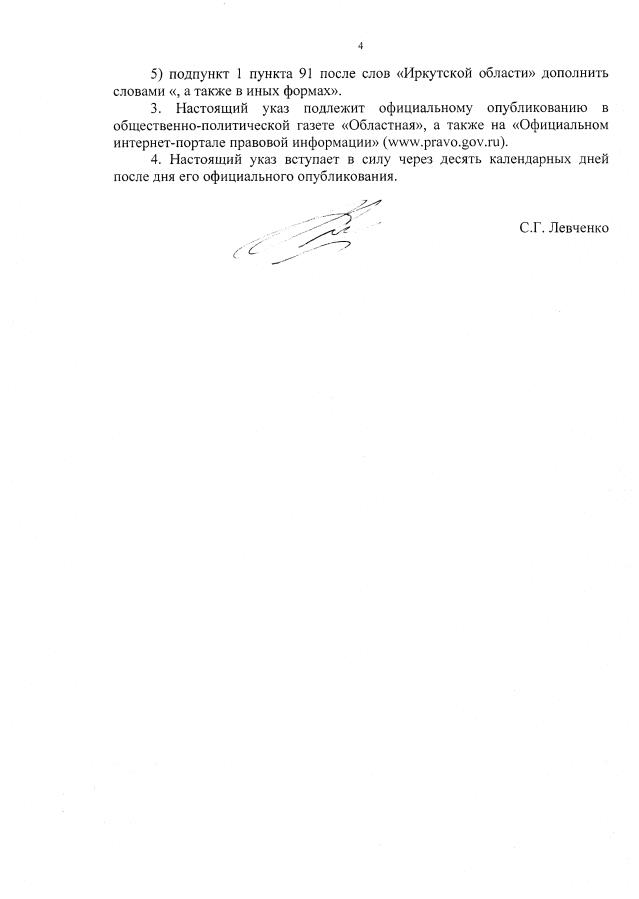 4

5) подпункт 1 пункта 91 после слов «Иркутской области» дополнить словами «, а также в иных формах».

3. Настоящий указ подлежит официальному опубликованию в общественно-политической газете «Областная», а также на «Официальном интернет-портале правовой информации» (www.pravo.gov.ru).

4. Настоящий указ вступает в силу через десять календарных дней после дня его официального опубликования.

С.Г. Левченко